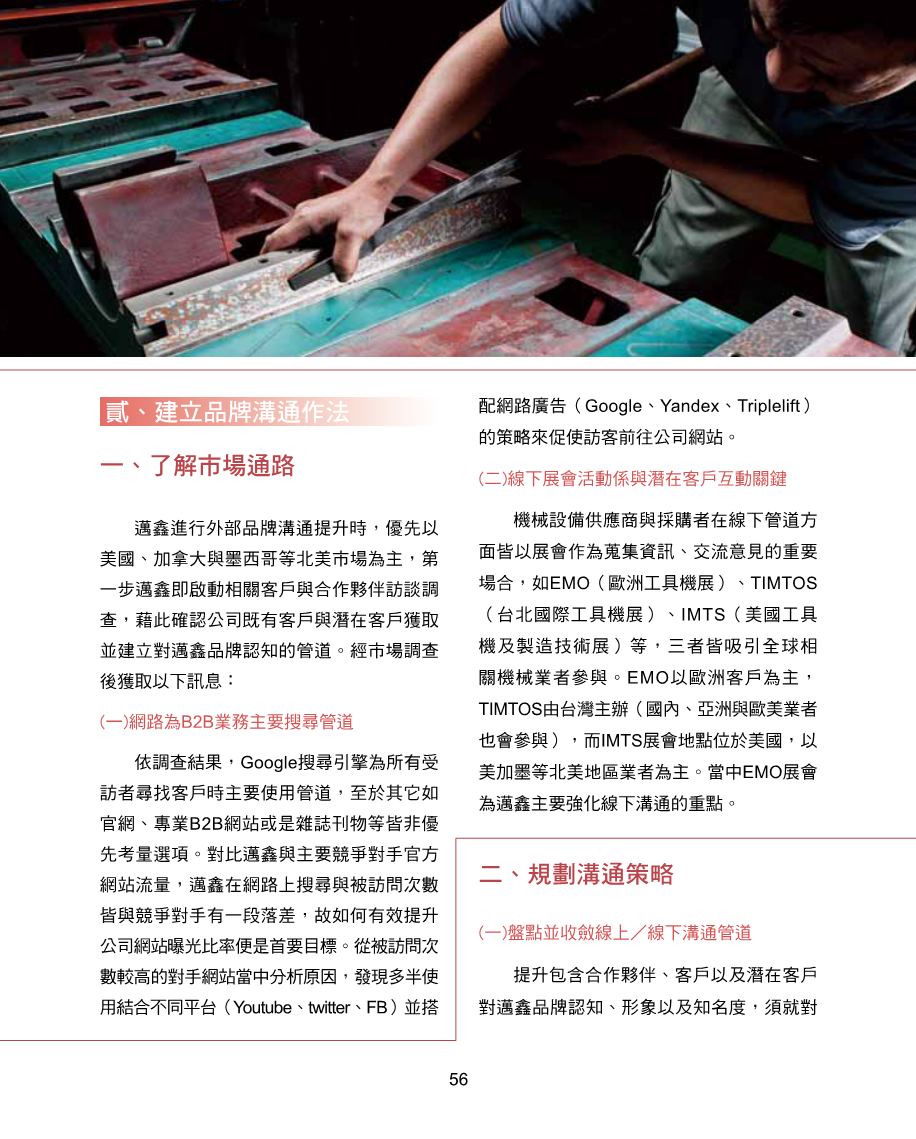 貳、建立品牌溝通作法

一、了解市場通路

邁鑫進行外部品牌溝通提升時，優先以美國、加拿大與墨西哥等北美市場為主，第一步邁鑫即啟動相關客戶與合作夥伴訪談調查，藉此確認公司既有客戶與潛在客戶獲取並建立對邁鑫品牌認知的管道。經市場調查後獲取以下訊息：

(一)網路為B2B業務主要搜尋管道

依調查結果，Google搜尋引擎為所有受訪者尋找客戶時主要使用管道，至於其它如官網、專業B2B網站或是雜誌刊物等皆非優先考量選項。對比邁鑫與主要競爭對手官方網站流量，邁鑫在網路上搜尋與被訪問次數皆與競爭對手有一段落差，故如何有效提升公司網站曝光比率便是首要目標。從被訪問次數較高的對手網站當中分析原因，發現多半使用結合不同平台（Youtube、twitter、FB）並搭配網路廣告（Google、Yandex、Triplelift）的策略來促使訪客前往公司網站。

(二)線下展會活動係與潛在客戶互動關鍵

機械設備供應商與採購者在線下管道方面皆以展會作為蒐集資訊、交流意見的重要場合，如EMO（歐洲工具機展）、TIMTOS（台北國際工具機展）、IMTS（美國工具機及製造技術展）等，三者皆吸引全球相關機械業者參與。EMO以歐洲客戶為主，TIMTOS由台灣主辦（國內、亞洲與歐美業者也會參與），而IMTS展會地點位於美國，以美加墨等北美地區業者為主。當中EMO展會為邁鑫主要強化線下溝通的重點。

二、規劃溝通策略

(一)盤點並收斂線上／線下溝通管道

提升包含合作夥伴、客戶以及潛在客戶對邁鑫品牌認知、形象以及知名度，須就對

56